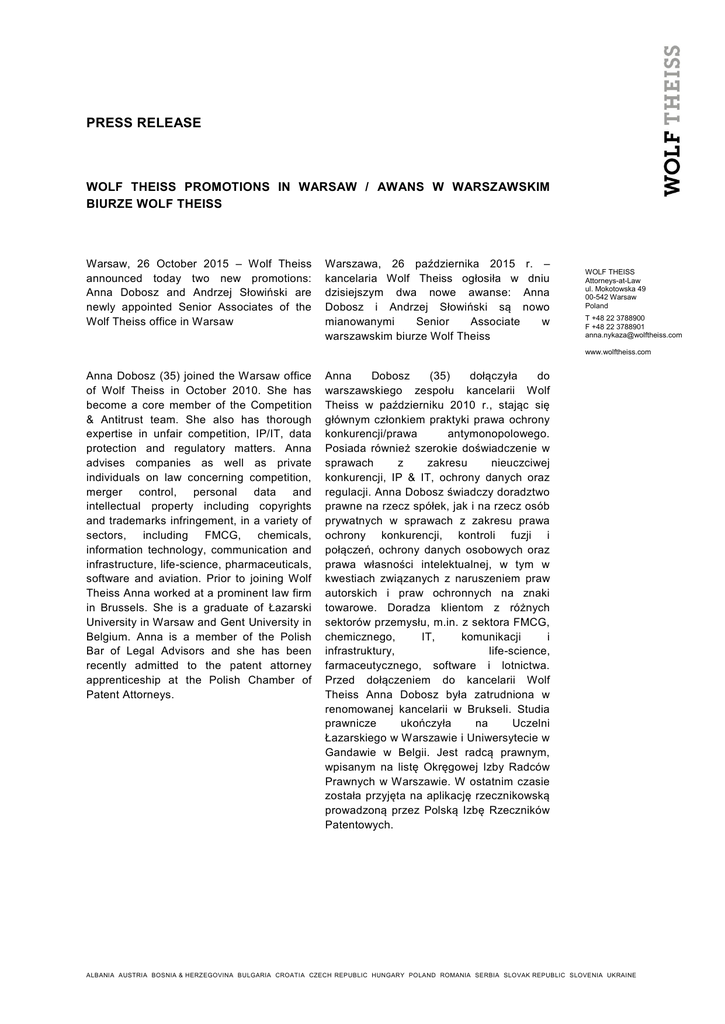 WOLF THEISS

PRESS RELEASE

WOLF THEISS PROMOTIONS IN WARSAW / AWANS W WARSZAWSKIM BIURZE WOLF THEISS

Warsaw, 26 October 2015 – Wolf Theiss announced today two new promotions: Anna Dobosz and Andrzej Słowiński are newly appointed Senior Associates of the Wolf Theiss office in Warsaw

Anna Dobosz (35) joined the Warsaw office of Wolf Theiss in October 2010. She has become a core member of the Competition & Antitrust team. She also has thorough expertise in unfair competition, IP/IT, data protection and regulatory matters. Anna advises companies as well as private individuals on law concerning competition, merger control, personal data and intellectual property including copyrights and trademarks infringement, in a variety of sectors, including FMCG, chemicals, information technology, communication and infrastructure, life-science, pharmaceuticals, software and aviation. Prior to joining Wolf Theiss Anna worked at a prominent law firm in Brussels. She is a graduate of Łazarski University in Warsaw and Gent University in Belgium. Anna is a member of the Polish Bar of Legal Advisors and she has been recently admitted to the patent attorney apprenticeship at the Polish Chamber of Patent Attorneys.

Warszawa, 26 października 2015 r. – kancelaria Wolf Theiss ogłosiła w dniu dzisiejszym dwa nowe awanse: Anna Dobosz i Andrzej Słowiński są nowo mianowanymi Senior Associate w warszawskim biurze Wolf Theiss

Anna Dobosz (35) dołączyła do warszawskiego zespołu kancelarii Wolf Theiss w październiku 2010 r., stając się głównym członkiem praktyki prawa ochrony konkurencji/prawa antymonopolowego. Posiada również szerokie doświadczenie w sprawach z zakresu nieuczciwej konkurencji, IP & IT, ochrony danych oraz regulacji. Anna Dobosz świadczy doradztwo prawne na rzecz spółek, jak i na rzecz osób prywatnych w sprawach z zakresu prawa ochrony konkurencji, kontroli fuzji i połączeń, ochrony danych osobowych oraz prawa własności intelektualnej, w tym w kwestiach związanych z naruszeniem praw autorskich i praw ochronnych na znaki towarowe. Doradza klientom z różnych sektorów przemysłu, m.in. z sektora FMCG, chemicznego, IT, komunikacji i infrastruktury, life-science, farmaceutycznego, software i lotnictwa. Przed dołączeniem do kancelarii Wolf Theiss Anna Dobosz była zatrudniona w renomowanej kancelarii w Brukseli. Studia prawnicze ukończyła na Uczelni Łazarskiego w Warszawie i Uniwersytecie w Gandawie w Belgii. Jest radcą prawnym, wpisanym na listę Okręgowej Izby Radców Prawnych w Warszawie. W ostatnim czasie została przyjęta na aplikację rzecznikowską prowadzoną przez Polską Izbę Rzeczników Patentowych.

WOLF THEISS
Attorneys-at-Law
ul. Mokotowska 49
00-542 Warsaw
Poland
T +48 22 3788900
F +48 22 3788901
anna.nykaza@wolftheiss.com
www.wolftheiss.com

ALBANIA AUSTRIA BOSNIA & HERZEGOVINA BULGARIA CROATIA CZECH REPUBLIC HUNGARY POLAND ROMANIA SERBIA SLOVAK REPUBLIC SLOVENIA UKRAINE